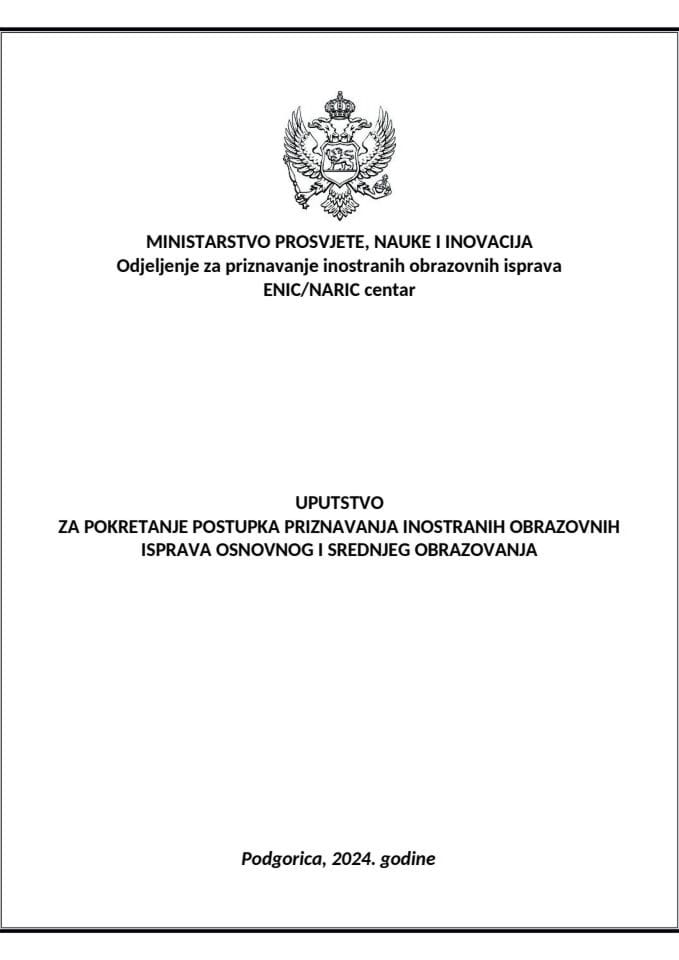 MINISTARSTVO PROSVJETE, NAUKE I INOVACIJA
Odjeljenje za priznavanje inostranih obrazovnih isprava
ENIC/NARIC centar

UPUTSTVO
ZA POKRETANJE POSTUPKA PRIZNAVANJA INOSTRANIH OBRAZOVNIH ISPRAVA OSNOVNOG I SREDNJEG OBRAZOVANJA

Podgorica, 2024. godine